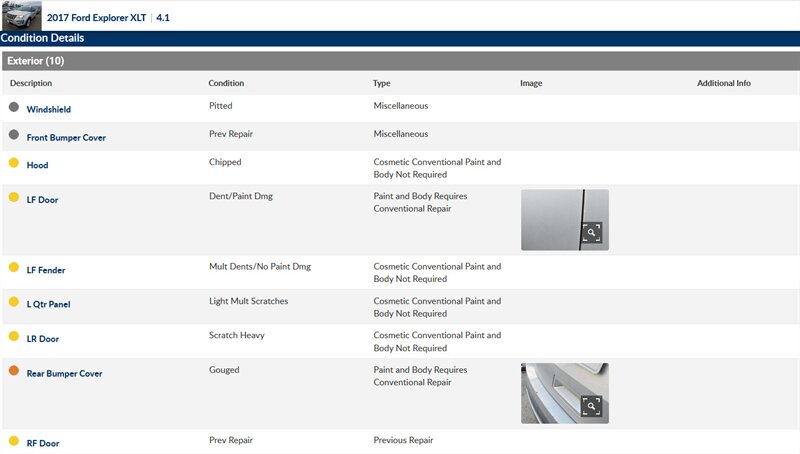 2017 Ford Explorer XLT | 4.1

Condition Details

Exterior (10)

| Description | Condition | Type | Image | Additional Info |
|---|---|---|---|---|
| Windshield | Pitted | Miscellaneous | | |
| Front Bumper Cover | Prev Repair | Miscellaneous | | |
| Hood | Chipped | Cosmetic Conventional Paint and Body Not Required | | |
| LF Door | Dent/Paint Dmg | Paint and Body Requires Conventional Repair | | |
| LF Fender | Mult Dents/No Paint Dmg | Cosmetic Conventional Paint and Body Not Required | | |
| L Qtr Panel | Light Mult Scratches | Cosmetic Conventional Paint and Body Not Required | | |
| LR Door | Scratch Heavy | Cosmetic Conventional Paint and Body Not Required | | |
| Rear Bumper Cover | Gouged | Paint and Body Requires Conventional Repair | | |
| RF Door | Prev Repair | Previous Repair | | |